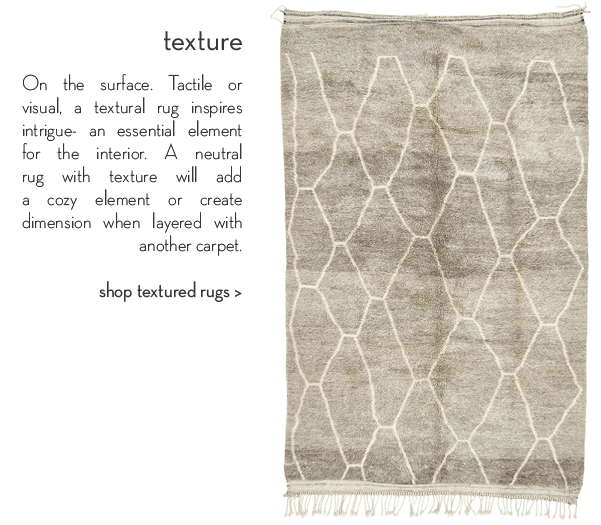 texture

On the surface. Tactile or visual, a textural rug inspires intrigue- an essential element for the interior. A neutral rug with texture will add a cozy element or create dimension when layered with another carpet.

shop textured rugs >